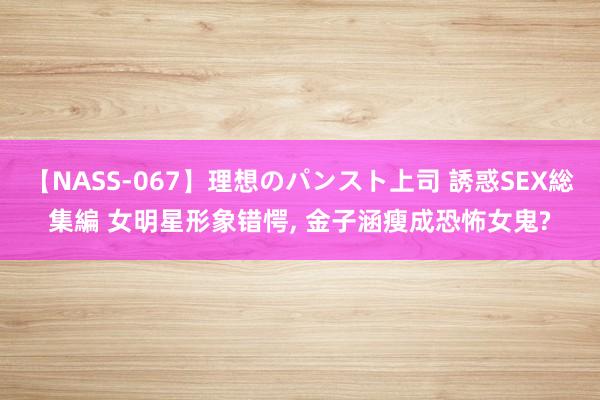 【NASS-067】理想のパンスト上司 誘惑SEX総集編 女明星形象错愕, 金子涵瘦成恐怖女鬼?